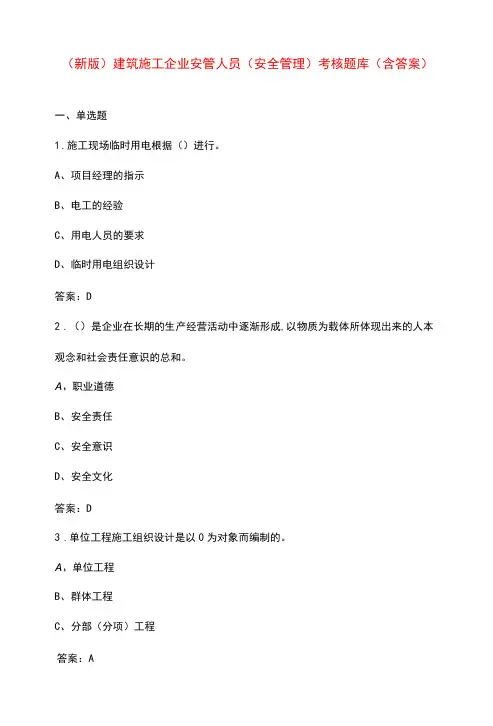 （新版）建筑施工企业安管人员（安全管理）考核题库（含答案）

一、单选题

1.施工现场临时用电根据（）进行。

A、项目经理的指示

B、电工的经验

C、用电人员的要求

D、临时用电组织设计

答案：D

2.（）是企业在长期的生产经营活动中逐渐形成,以物质为载体所体现出来的人本观念和社会责任意识的总和。

A、职业道德

B、安全责任

C、安全意识

D、安全文化

答案：D

3.单位工程施工组织设计是以0为对象而编制的。

A、单位工程

B、群体工程

C、分部（分项）工程

答案：A